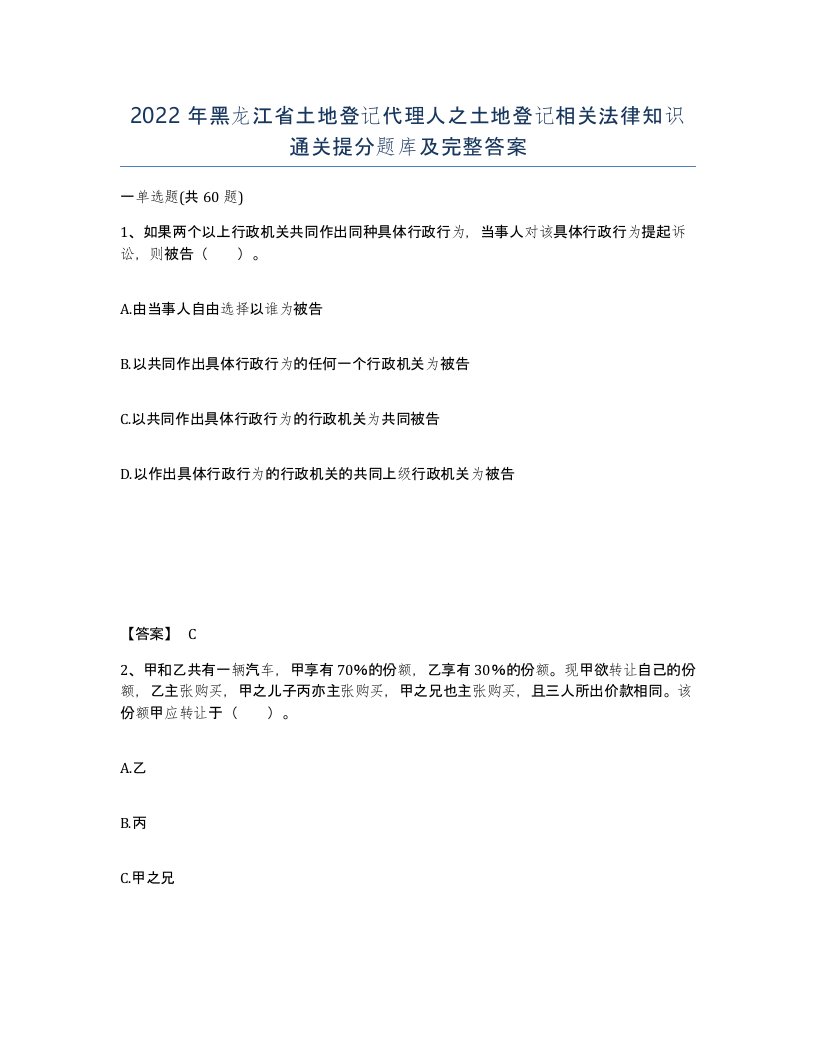 2022年黑龙江省土地登记代理人之土地登记相关法律知识通关提分题库及完整答案

一单选题(共60题)

1、如果两个以上行政机关共同作出同种具体行政行为，当事人对该具体行政行为提起诉讼，则被告（　）。

A.由当事人自由选择以谁为被告

B.以共同作出具体行政行为的任何一个行政机关为被告

C.以共同作出具体行政行为的行政机关为共同被告

D.以作出具体行政行为的行政机关的共同上级行政机关为被告

【答案】 C

2、甲和乙共有一辆汽车，甲享有70%的份额，乙享有30%的份额。现甲欲转让自己的份额，乙主张购买，甲之儿子丙亦主张购买，甲之兄也主张购买，且三人所出价款相同。该份额甲应转让于（　）。

A.乙

B.丙

C.甲之兄